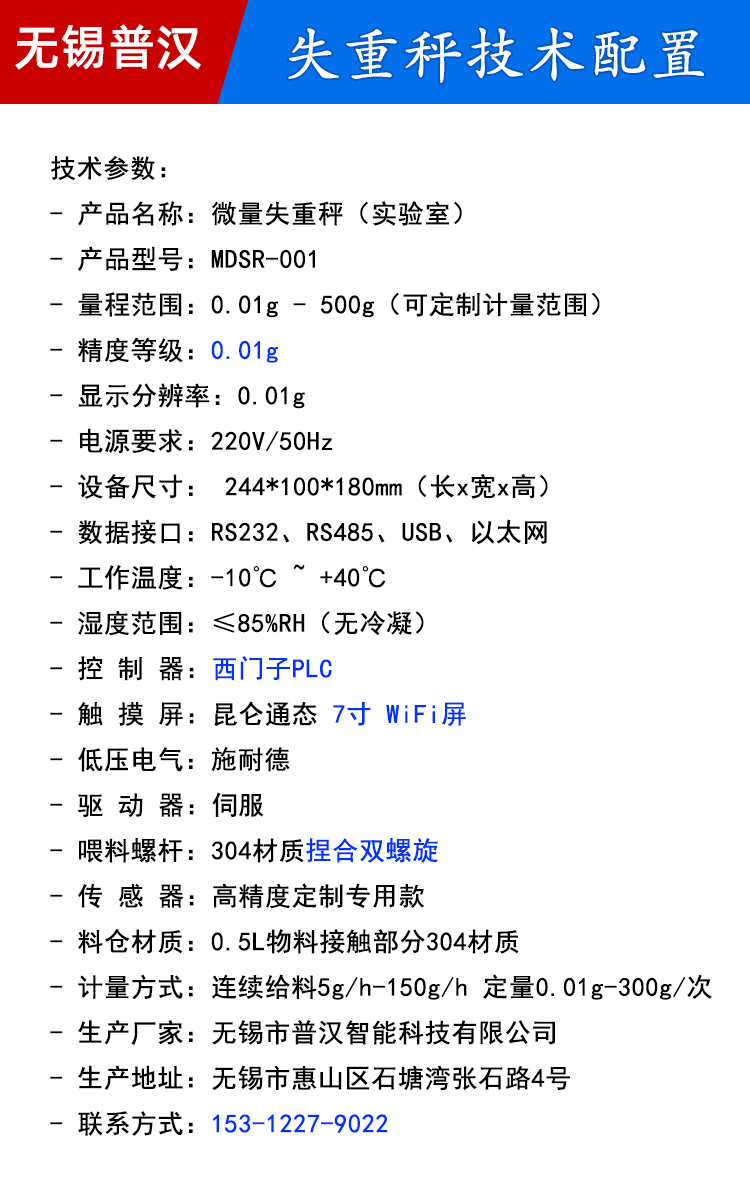 无锡普汉

失重秤技术配置

技术参数：
- 产品名称：微量失重秤（实验室）
- 产品型号：MDSR-001
- 量程范围：0.01g - 500g（可定制计量范围）
- 精度等级：0.01g
- 显示分辨率：0.01g
- 电源要求：220V/50Hz
- 设备尺寸： 244*100*180mm（长x宽x高）
- 数据接口：RS232、RS485、USB、以太网
- 工作温度：-10°C ~ +40°C
- 湿度范围：≤85%RH（无冷凝）
- 控 制 器：西门子PLC
- 触 摸 屏：昆仑通态 7寸 WiFi屏
- 低压电气：施耐德
- 驱 动 器：伺服
- 喂料螺杆：304材质捏合双螺旋
- 传 感 器：高精度定制专用款
- 料仓材质：0.5L物料接触部分304材质
- 计量方式：连续给料5g/h-150g/h 定量0.01g-300g/次
- 生产厂家：无锡市普汉智能科技有限公司
- 生产地址：无锡市惠山区石塘湾张石路4号
- 联系方式：153-1227-9022